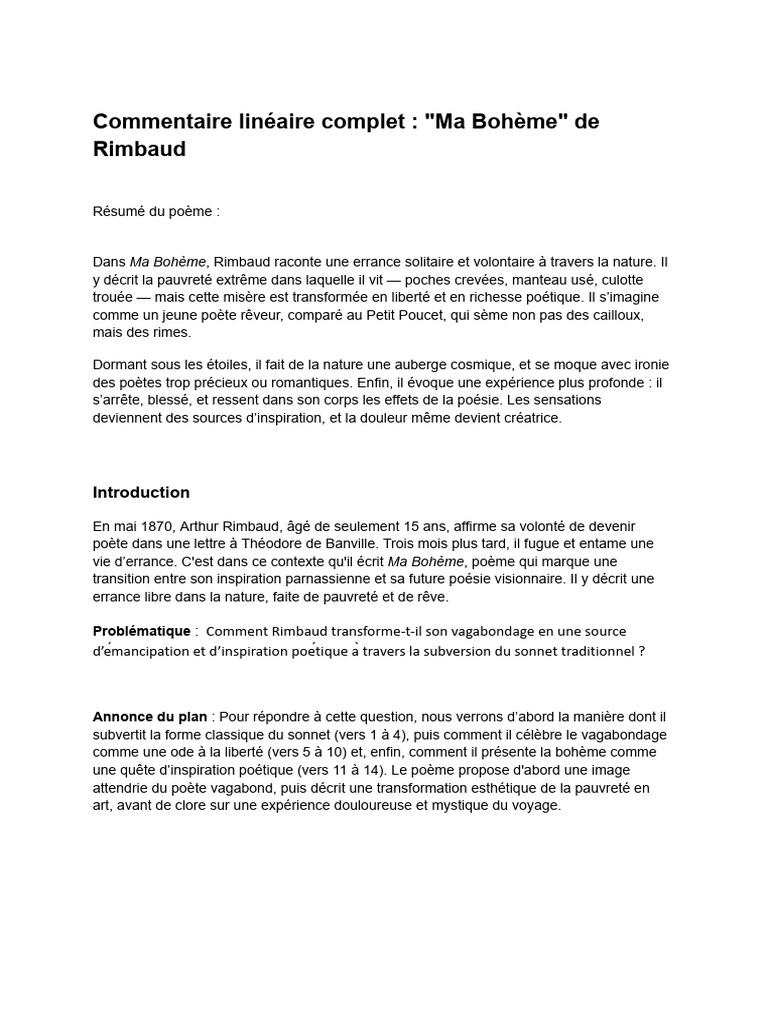 Commentaire linéaire complet : "Ma Bohème" de Rimbaud

Résumé du poème :

Dans Ma Bohème, Rimbaud raconte une errance solitaire et volontaire à travers la nature. Il y décrit la pauvreté extrême dans laquelle il vit — poches crevées, manteau usé, culotte trouée — mais cette misère est transformée en liberté et en richesse poétique. Il s'imagine comme un jeune poète rêveur, comparé au Petit Poucet, qui sème non pas des cailloux, mais des rimes.

Dormant sous les étoiles, il fait de la nature une auberge cosmique, et se moque avec ironie des poètes trop précieux ou romantiques. Enfin, il évoque une expérience plus profonde : il s'arrête, blessé, et ressent dans son corps les effets de la poésie. Les sensations deviennent des sources d'inspiration, et la douleur même devient créatrice.

Introduction

En mai 1870, Arthur Rimbaud, âgé de seulement 15 ans, affirme sa volonté de devenir poète dans une lettre à Théodore de Banville. Trois mois plus tard, il fugue et entame une vie d'errance. C'est dans ce contexte qu'il écrit Ma Bohème, poème qui marque une transition entre son inspiration parnassienne et sa future poésie visionnaire. Il y décrit une errance libre dans la nature, faite de pauvreté et de rêve.

Problématique : Comment Rimbaud transforme-t-il son vagabondage en une source d'émancipation et d'inspiration poétique à travers la subversion du sonnet traditionnel ?

Annonce du plan : Pour répondre à cette question, nous verrons d'abord la manière dont il subvertit la forme classique du sonnet (vers 1 à 4), puis comment il célèbre le vagabondage comme une ode à la liberté (vers 5 à 10) et, enfin, comment il présente la bohème comme une quête d'inspiration poétique (vers 11 à 14). Le poème propose d'abord une image attendrie du poète vagabond, puis décrit une transformation esthétique de la pauvreté en art, avant de clore sur une expérience douloureuse et mystique du voyage.